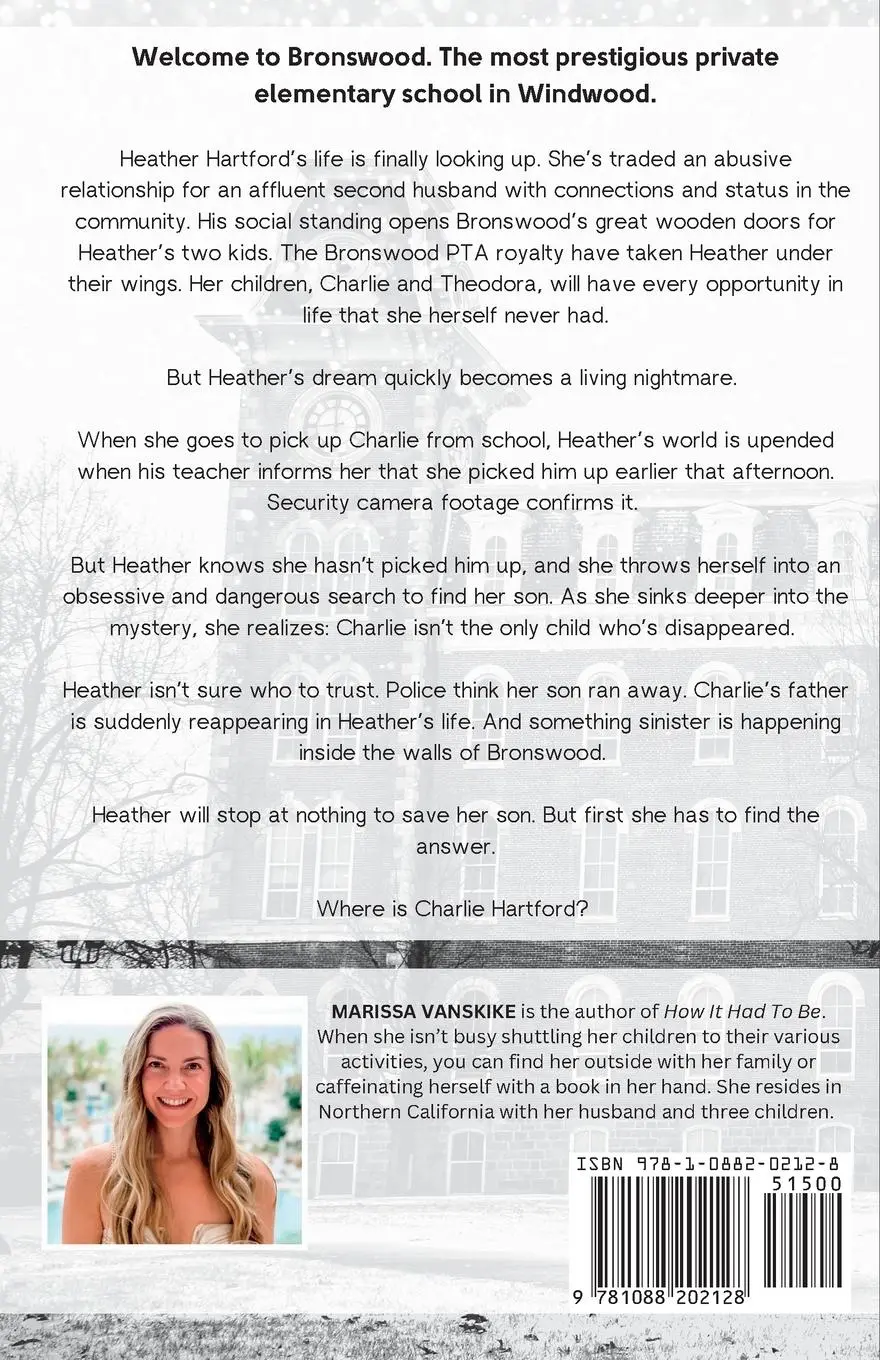 Welcome to Bronswood. The most prestigious private elementary school in Windwood.

Heather Hartford's life is finally looking up. She's traded an abusive relationship for an affluent second husband with connections and status in the community. His social standing opens Bronswood's great wooden doors for Heather's two kids. The Bronswood PTA royalty have taken Heather under their wings. Her children, Charlie and Theodora, will have every opportunity in life that she herself never had.

But Heather's dream quickly becomes a living nightmare.

When she goes to pick up Charlie from school, Heather's world is upended when his teacher informs her that she picked him up earlier that afternoon. Security camera footage confirms it.

But Heather knows she hasn't picked him up, and she throws herself into an obsessive and dangerous search to find her son. As she sinks deeper into the mystery, she realizes: Charlie isn't the only child who's disappeared.

Heather isn't sure who to trust. Police think her son ran away. Charlie's father is suddenly reappearing in Heather's life. And something sinister is happening inside the walls of Bronswood.

Heather will stop at nothing to save her son. But first she has to find the answer.

Where is Charlie Hartford?

MARISSA VANSKIKE is the author of How It Had To Be. When she isn't busy shuttling her children to their various activities, you can find her outside with her family or caffeinating herself with a book in her hand. She resides in Northern California with her husband and three children.

ISBN 978-1-0882-0212-8

51500

9 781088 202128